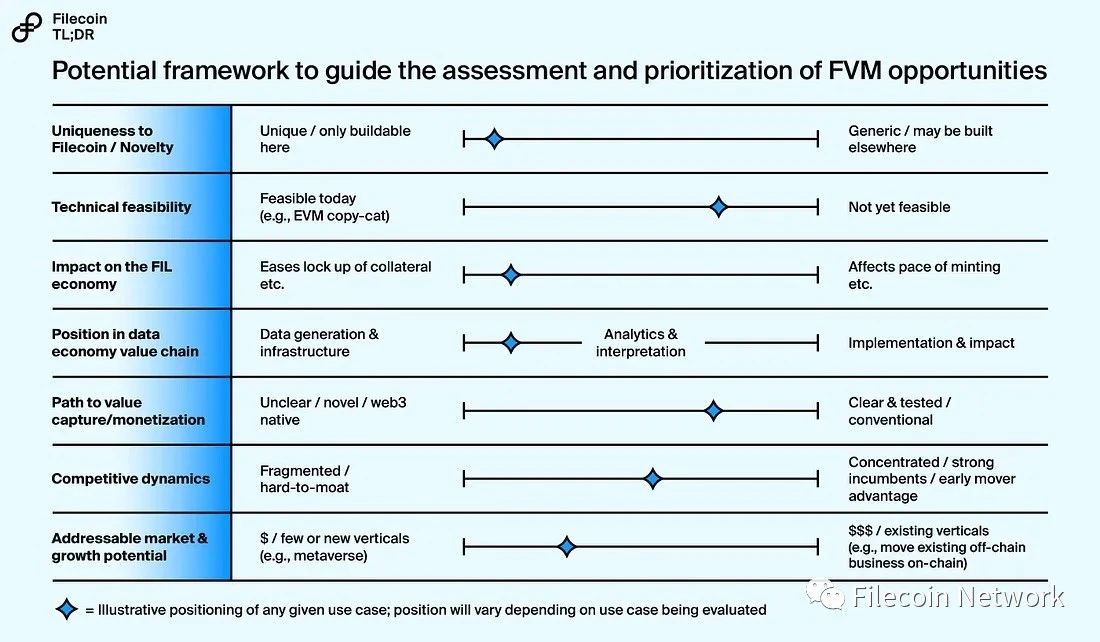 Filecoin
TL;DR

Potential framework to guide the assessment and prioritization of FVM opportunities

| | | | |
|---|---|---|---|
| Uniqueness to Filecoin / Novelty | Unique / only buildable here | | Generic / may be built elsewhere |
| Technical feasibility | Feasible today (e.g., EVM copy-cat) | | Not yet feasible |
| Impact on the FIL economy | Eases lock up of collateral etc. | | Affects pace of minting etc. |
| Position in data economy value chain | Data generation & infrastructure | Analytics & interpretation | Implementation & impact |
| Path to value capture/monetization | Unclear / novel / web3 native | | Clear & tested / conventional |
| Competitive dynamics | Fragmented / hard-to-moat | | Concentrated / strong incumbents / early mover advantage |
| Addressable market & growth potential | \$ / few or new verticals (e.g., metaverse) | | \$\$\$ / existing verticals (e.g., move existing off-chain business on-chain) |

= Illustrative positioning of any given use case; position will vary depending on use case being evaluated

Filecoin Network